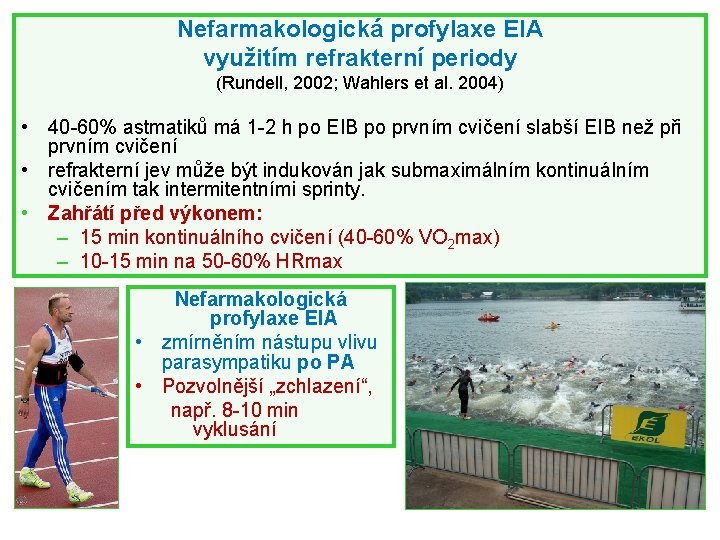 Nefarmakologická profylaxe EIA využitím refrakterní periody
(Rundell, 2002; Wahlers et al. 2004)

• 40-60% astmatiků má 1-2 h po EIB po prvním cvičení slabší EIB než při prvním cvičení
• refrakterní jev může být indukován jak submaximálním kontinuálním cvičením tak intermitentními sprinty.
• Zahřátí před výkonem:
– 15 min kontinuálního cvičení (40-60% $VO_2$max)
– 10-15 min na 50-60% HRmax

Nefarmakologická profylaxe EIA
• zmírněním nástupu vlivu parasympatiku po PA
• Pozvolnější „zchlazení“, např. 8-10 min vyklusání

EKOL